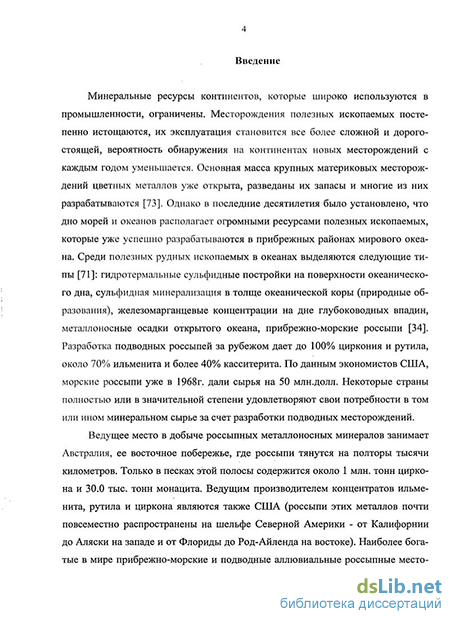 4

Введение

Минеральные ресурсы континентов, которые широко используются в промышленности, ограничены. Месторождения полезных ископаемых постепенно истощаются, их эксплуатация становится все более сложной и дорогостоящей, вероятность обнаружения на континентах новых месторождений с каждым годом уменьшается. Основная масса крупных материковых месторождений цветных металлов уже открыта, разведаны их запасы и многие из них разрабатываются [73]. Однако в последние десятилетия было установлено, что дно морей и океанов располагает огромными ресурсами полезных ископаемых, которые уже успешно разрабатываются в прибрежных районах мирового океана. Среди полезных рудных ископаемых в океанах выделяются следующие типы [71]: гидротермальные сульфидные постройки на поверхности океанического дна, сульфидная минерализация в толще океанической коры (природные образования), железомарганцевые концентрации на дне глубоководных впадин, металлоносные осадки открытого океана, прибрежно-морские россыпи [34]. Разработка подводных россыпей за рубежом дает до 100% циркония и рутила, около 70% ильменита и более 40% касситерита. По данным экономистов США, морские россыпи уже в 1968г. дали сырья на 50 млн.долл. Некоторые страны полностью или в значительной степени удовлетворяют свои потребности в том или ином минеральном сырье за счет разработки подводных месторождений.

Ведущее место в добыче россыпных металлоносных минералов занимает Австралия, ее восточное побережье, где россыпи тянутся на полторы тысячи километров. Только в песках этой полосы содержится около 1 млн. тонн циркона и 30.0 тыс. тонн монацита. Ведущим производителем концентратов ильменита, рутила и циркона являются также США (россыпи этих металлов почти повсеместно распространены на шельфе Северной Америки - от Калифорнии до Аляски на западе и от Флориды до Род-Айленда на востоке). Наиболее богатые в мире прибрежно-морские и подводные аллювиальные россыпные место-

dsLib.net
библиотека диссертаций